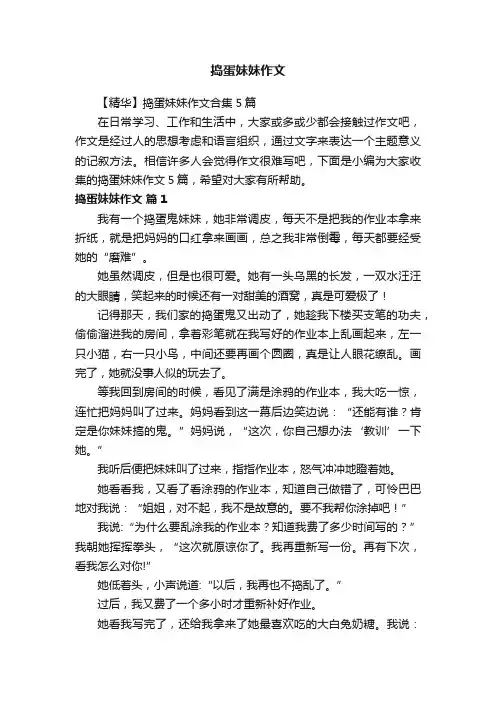 捣蛋妹妹作文

【精华】捣蛋妹妹作文合集 5 篇

在日常学习、工作和生活中，大家或多或少都会接触过作文吧，作文是经过人的思想考虑和语言组织，通过文字来表达一个主题意义的记叙方法。相信许多人会觉得作文很难写吧，下面是小编为大家收集的捣蛋妹妹作文 5 篇，希望对大家有所帮助。

捣蛋妹妹作文 篇 1

我有一个捣蛋鬼妹妹，她非常调皮，每天不是把我的作业本拿来折纸，就是把妈妈的口红拿来画画，总之我非常倒霉，每天都要经受她的“磨难”。

她虽然调皮，但是也很可爱。她有一头乌黑的长发，一双水汪汪的大眼睛，笑起来的时候还有一对甜美的酒窝，真是可爱极了！

记得那天，我们家的捣蛋鬼又出动了，她趁我下楼买支笔的功夫，偷偷溜进我的房间，拿着彩笔就在我写好的作业本上乱画起来，左一只小猫，右一只小鸟，中间还要再画个圆圈，真是让人眼花缭乱。画完了，她就没事人似的玩去了。

等我回到房间的时候，看见了满是涂鸦的作业本，我大吃一惊，连忙把妈妈叫了过来。妈妈看到这一幕后边笑边说：“还能有谁？肯定是你妹妹搞的鬼。”妈妈说，“这次，你自己想办法‘教训’一下她。”

我听后便把妹妹叫了过来，指指作业本，怒气冲冲地瞪着她。

她看看我，又看了看涂鸦的作业本，知道自己做错了，可怜巴巴地对我说：“姐姐，对不起，我不是故意的。要不我帮你涂掉吧！”

我说：“为什么要乱涂我的作业本？知道我费了多少时间写的？”我朝她挥挥拳头，“这次就原谅你了。我再重新写一份。再有下次，看我怎么对你!”

她低着头，小声说道：“以后，我再也不捣乱了。”

过后，我又费了一个多小时才重新补好作业。

她看我写完了，还给我拿来了她最喜欢吃的大白兔奶糖。我说：